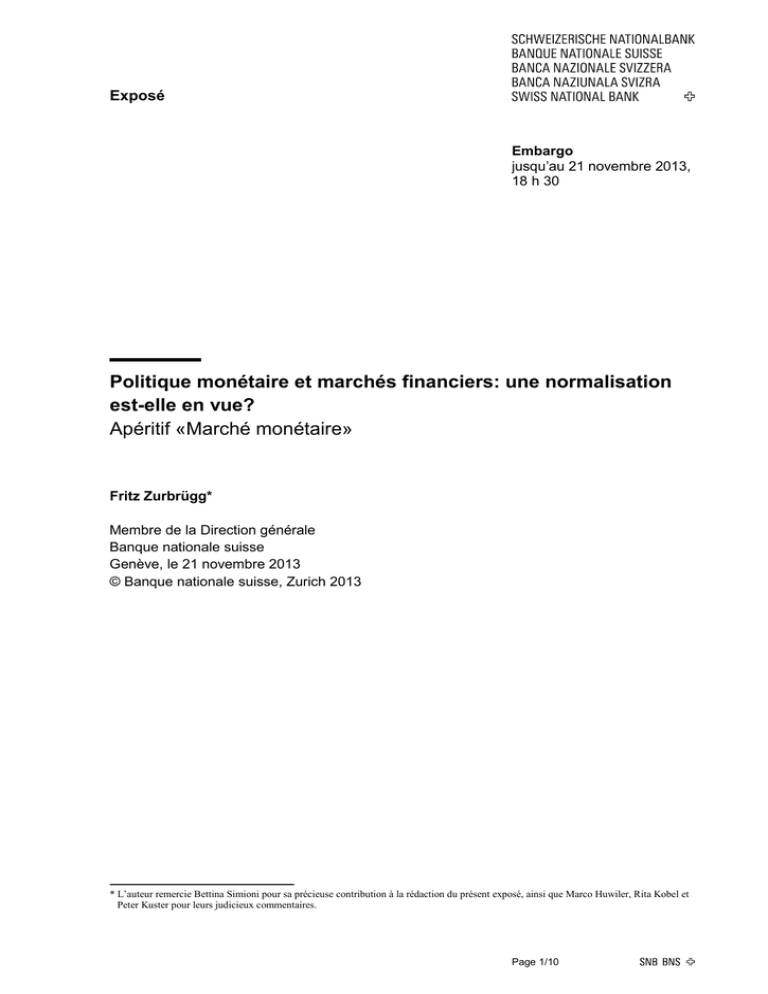 Exposé

SCHWEIZERISCHE NATIONALBANK
BANQUE NATIONALE SUISSE
BANCA NAZIONALE SVIZZERA
BANCA NAZIUNALA SVIZRA
SWISS NATIONAL BANK

Embargo
jusqu'au 21 novembre 2013, 18 h 30

Politique monétaire et marchés financiers: une normalisation est-elle en vue?
Apéritif «Marché monétaire»

Fritz Zurbrügg*

Membre de la Direction générale
Banque nationale suisse
Genève, le 21 novembre 2013
© Banque nationale suisse, Zurich 2013

* L'auteur remercie Bettina Simioni pour sa précieuse contribution à la rédaction du présent exposé, ainsi que Marco Huwiler, Rita Kobel et Peter Kuster pour leurs judicieux commentaires.

Page 1/10

SNB BNS